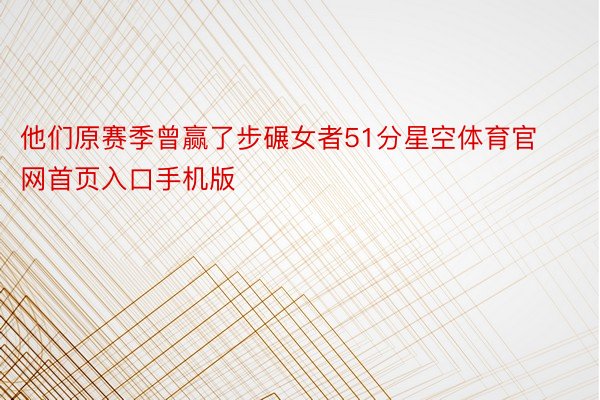 他们原赛季曾赢了步碾女者51分星空体育官网首页入口手机版